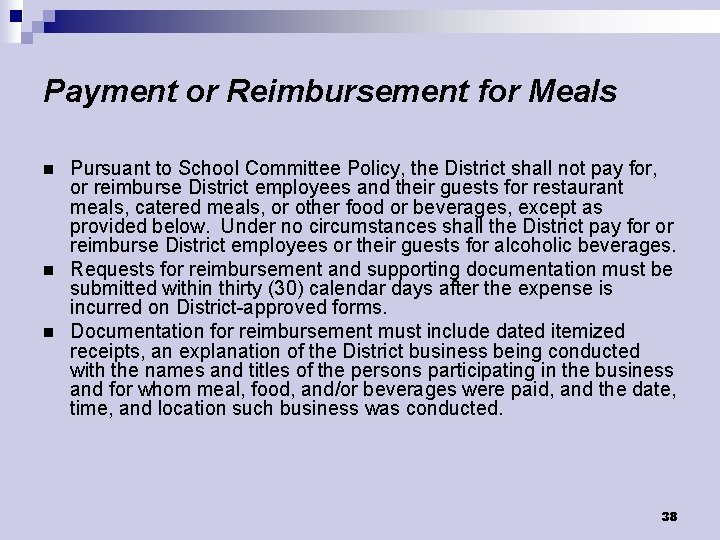 Payment or Reimbursement for Meals

- Pursuant to School Committee Policy, the District shall not pay for, or reimburse District employees and their guests for restaurant meals, catered meals, or other food or beverages, except as provided below. Under no circumstances shall the District pay for or reimburse District employees or their guests for alcoholic beverages.
- Requests for reimbursement and supporting documentation must be submitted within thirty (30) calendar days after the expense is incurred on District-approved forms.
- Documentation for reimbursement must include dated itemized receipts, an explanation of the District business being conducted with the names and titles of the persons participating in the business and for whom meal, food, and/or beverages were paid, and the date, time, and location such business was conducted.

38